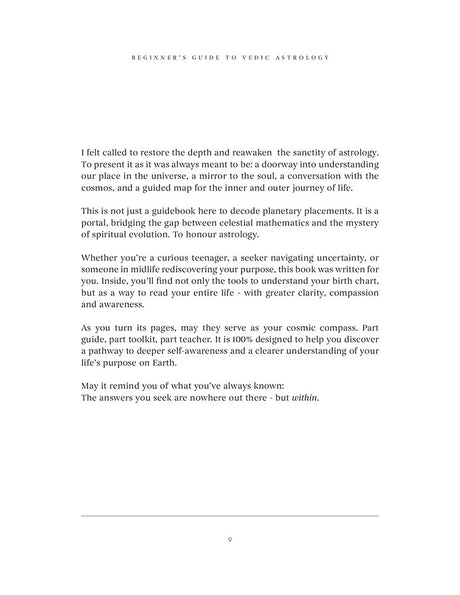 BEGINNER'S GUIDE TO VEDIC ASTROLOGY

I felt called to restore the depth and reawaken the sanctity of astrology. To present it as it was always meant to be: a doorway into understanding our place in the universe, a mirror to the soul, a conversation with the cosmos, and a guided map for the inner and outer journey of life.

This is not just a guidebook here to decode planetary placements. It is a portal, bridging the gap between celestial mathematics and the mystery of spiritual evolution. To honour astrology.

Whether you're a curious teenager, a seeker navigating uncertainty, or someone in midlife rediscovering your purpose, this book was written for you. Inside, you'll find not only the tools to understand your birth chart, but as a way to read your entire life - with greater clarity, compassion and awareness.

As you turn its pages, may they serve as your cosmic compass. Part guide, part toolkit, part teacher. It is 100% designed to help you discover a pathway to deeper self-awareness and a clearer understanding of your life's purpose on Earth.

May it remind you of what you've always known:
The answers you seek are nowhere out there - but within.

9